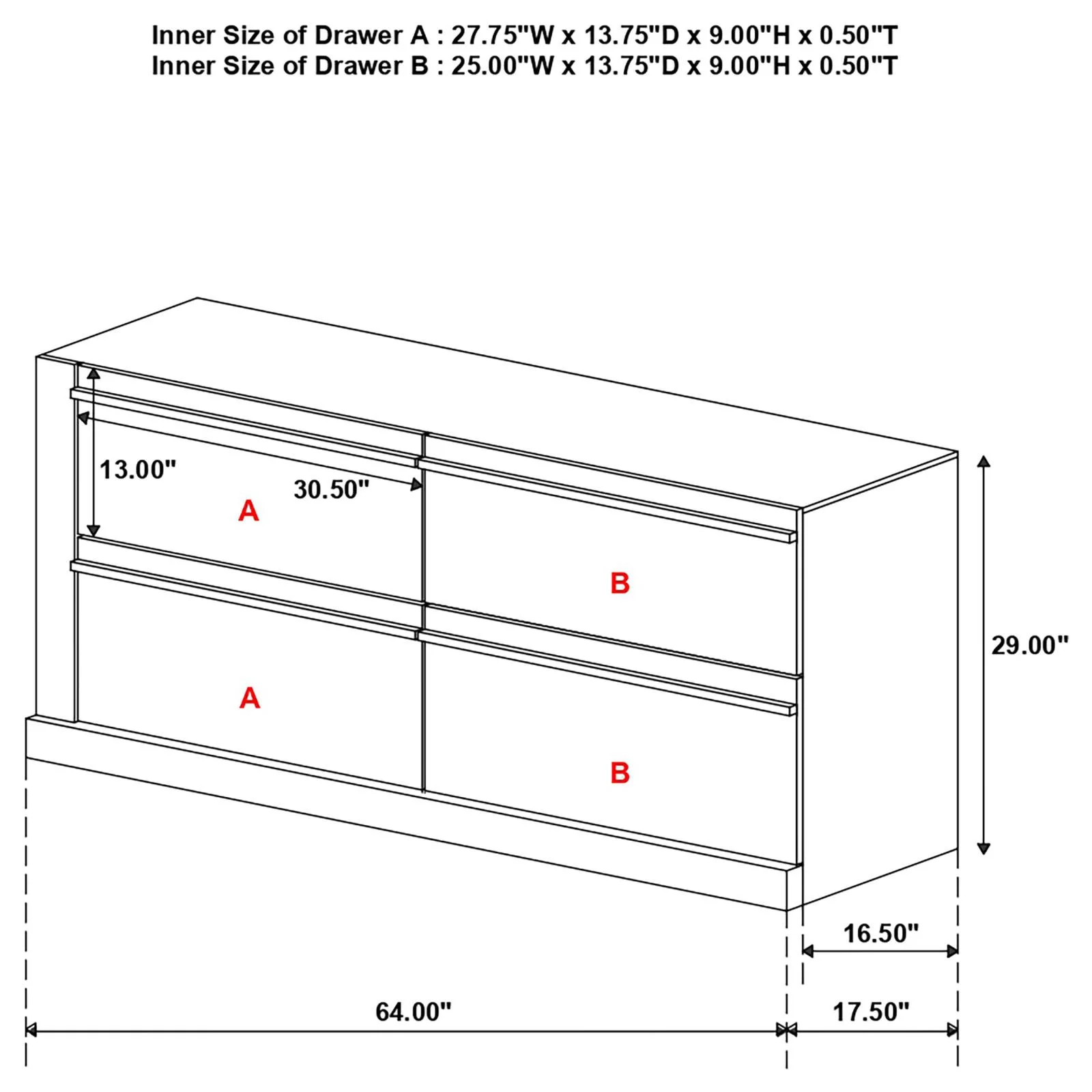 Inner Size of Drawer A : 27.75"W x 13.75"D x 9.00"H x 0.50"T
Inner Size of Drawer B : 25.00"W x 13.75"D x 9.00"H x 0.50"T

13.00"
30.50"
A
B
A
B
29.00"
16.50"
64.00"
17.50"